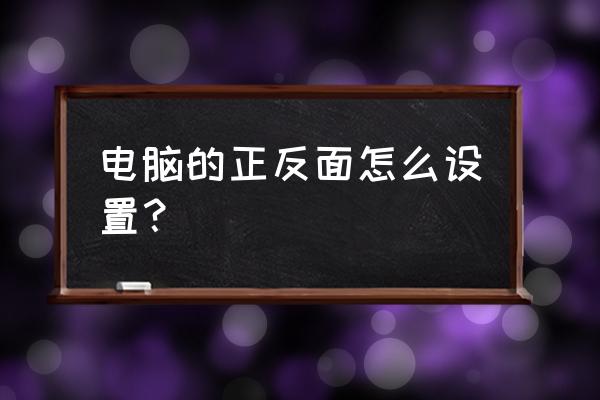 电脑的正反面怎么设置？